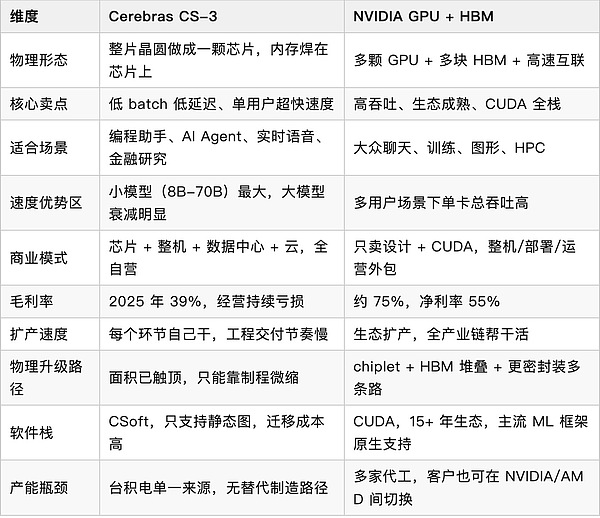 | 维度 | Cerebras CS-3 | NVIDIA GPU + HBM |
|---|---|---|
| 物理形态 | 整片晶圆做成一颗芯片，内存焊在芯片上 | 多颗 GPU + 多块 HBM + 高速互联 |
| 核心卖点 | 低 batch 低延迟、单用户超快速度 | 高吞吐、生态成熟、CUDA 全栈 |
| 适合场景 | 编程助手、AI Agent、实时语音、金融研究 | 大众聊天、训练、图形、HPC |
| 速度优势区 | 小模型（8B-70B）最大，大模型衰减明显 | 多用户场景下单卡总吞吐高 |
| 商业模式 | 芯片 + 整机 + 数据中心 + 云，全自营 | 只卖设计 + CUDA，整机/部署/运营外包 |
| 毛利率 | 2025 年 39%，经营持续亏损 | 约 75%，净利率 55% |
| 扩产速度 | 每个环节自己干，工程交付节奏慢 | 生态扩产，全产业链帮干活 |
| 物理升级路径 | 面积已触顶，只能靠制程微缩 | chiplet + HBM 堆叠 + 更密封装多条路 |
| 软件栈 | CSoft，只支持静态图，迁移成本高 | CUDA，15+ 年生态，主流 ML 框架原生支持 |
| 产能瓶颈 | 台积电单一来源，无替代制造路径 | 多家代工，客户也可在 NVIDIA/AMD 间切换 |